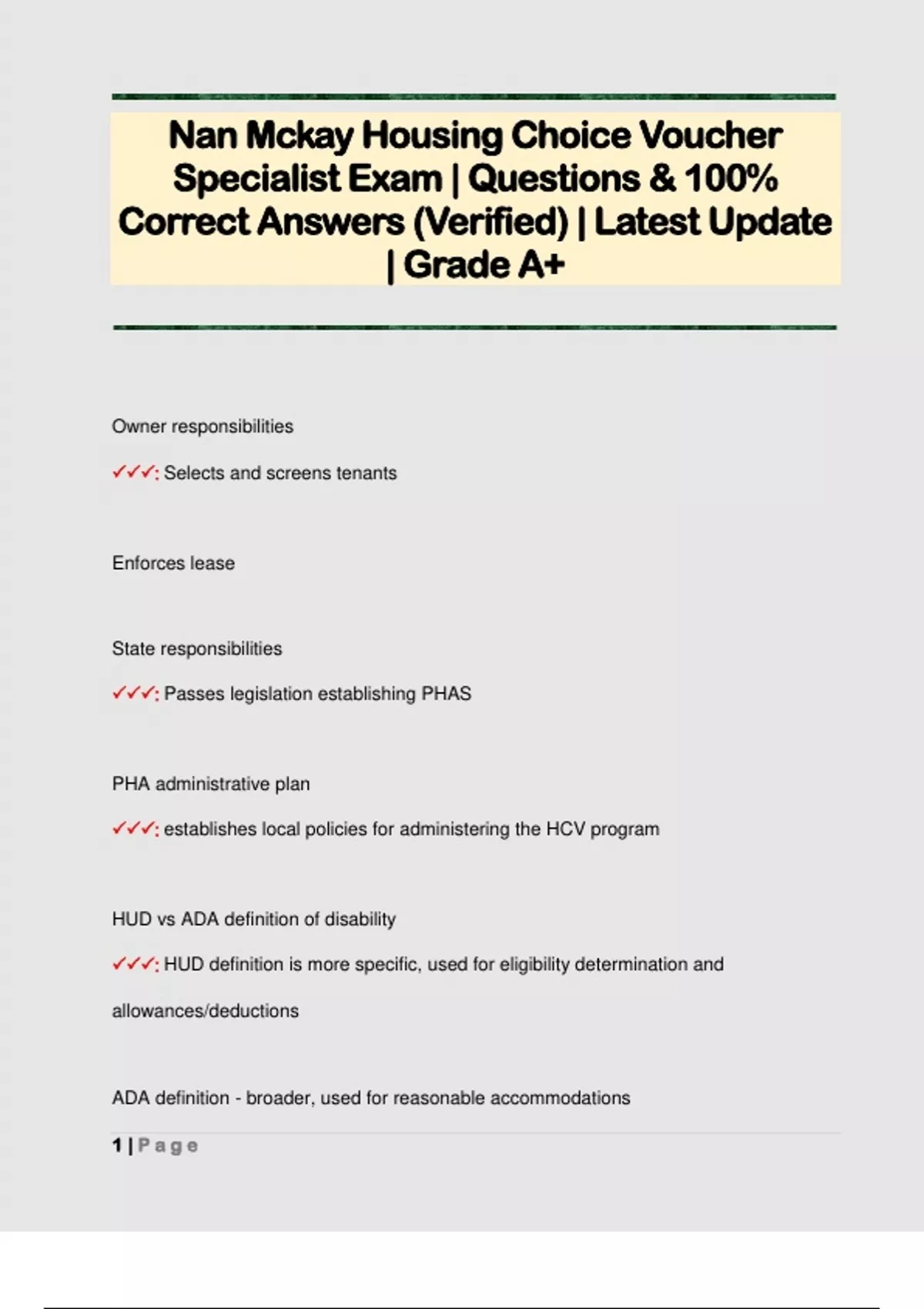 Nan Mckay Housing Choice Voucher Specialist Exam | Questions & 100% Correct Answers (Verified) | Latest Update | Grade A+

Owner responsibilities

✓✓✓: Selects and screens tenants

Enforces lease

State responsibilities

✓✓✓: Passes legislation establishing PHAS

PHA administrative plan

✓✓✓: establishes local policies for administering the HCV program

HUD vs ADA definition of disability

✓✓✓: HUD definition is more specific, used for eligibility determination and allowances/deductions

ADA definition - broader, used for reasonable accommodations

1 | Page